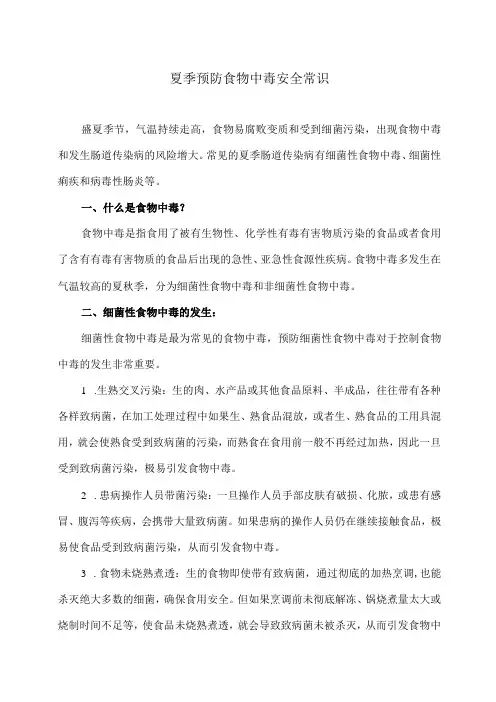 夏季预防食物中毒安全常识

盛夏季节，气温持续走高，食物易腐败变质和受到细菌污染，出现食物中毒和发生肠道传染病的风险增大。常见的夏季肠道传染病有细菌性食物中毒、细菌性痢疾和病毒性肠炎等。

一、什么是食物中毒？

食物中毒是指食用了被有生物性、化学性有毒有害物质污染的食品或者食用了含有有毒有害物质的食品后出现的急性、亚急性食源性疾病。食物中毒多发生在气温较高的夏秋季，分为细菌性食物中毒和非细菌性食物中毒。

二、细菌性食物中毒的发生：

细菌性食物中毒是最为常见的食物中毒，预防细菌性食物中毒对于控制食物中毒的发生非常重要。

1 .生熟交叉污染：生的肉、水产品或其他食品原料、半成品，往往带有各种各样致病菌，在加工处理过程中如果生、熟食品混放，或者生、熟食品的工用具混用，就会使熟食受到致病菌的污染，而熟食在食用前一般不再经过加热，因此一旦受到致病菌污染，极易引发食物中毒。

2 .患病操作人员带菌污染：一旦操作人员手部皮肤有破损、化脓，或患有感冒、腹泻等疾病，会携带大量致病菌。如果患病的操作人员仍在继续接触食品，极易使食品受到致病菌污染，从而引发食物中毒。

3 .食物未烧熟煮透：生的食物即使带有致病菌，通过彻底的加热烹调，也能杀灭绝大多数的细菌，确保食用安全。但如果烹调前未彻底解冻、锅烧煮量太大或烧制时间不足等，使食品未烧熟煮透，就会导致致病菌未被杀灭，从而引发食物中